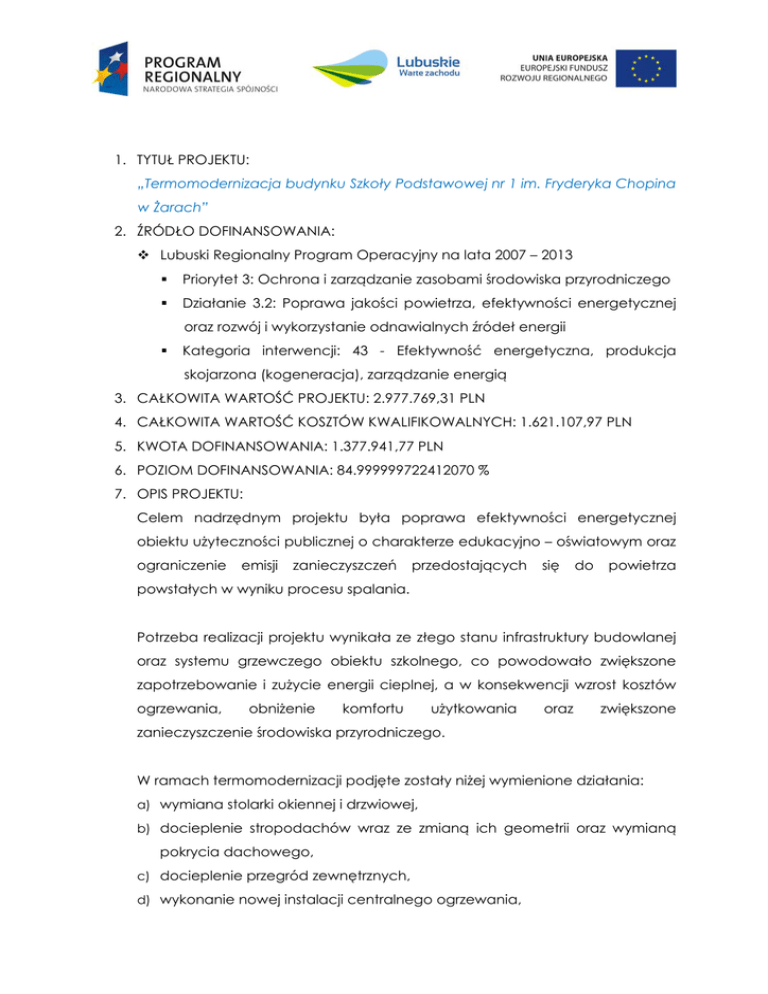 PROGRAM REGIONALNY
NARODOWA STRATEGIA SPÓJNOŚCI

Lubuskie
Warte zachodu

UNIA EUROPEJSKA
EUROPEJSKI FUNDUSZ ROZWOJU REGIONALNEGO

1. TYTUŁ PROJEKTU:
„Termomodernizacja budynku Szkoły Podstawowej nr 1 im. Fryderyka Chopina w Żarach"
2. ŹRÓDŁO DOFINANSOWANIA:
❖ Lubuski Regionalny Program Operacyjny na lata 2007 – 2013
▪ Priorytet 3: Ochrona i zarządzanie zasobami środowiska przyrodniczego
▪ Działanie 3.2: Poprawa jakości powietrza, efektywności energetycznej oraz rozwój i wykorzystanie odnawialnych źródeł energii
▪ Kategoria interwencji: 43 - Efektywność energetyczna, produkcja skojarzona (kogeneracja), zarządzanie energią
3. CAŁKOWITA WARTOŚĆ PROJEKTU: 2.977.769,31 PLN
4. CAŁKOWITA WARTOŚĆ KOSZTÓW KWALIFIKOWALNYCH: 1.621.107,97 PLN
5. KWOTA DOFINANSOWANIA: 1.377.941,77 PLN
6. POZIOM DOFINANSOWANIA: 84.999999722412070 %
7. OPIS PROJEKTU:
Celem nadrzędnym projektu była poprawa efektywności energetycznej obiektu użyteczności publicznej o charakterze edukacyjno – oświatowym oraz ograniczenie emisji zanieczyszczeń przedostających się do powietrza powstałych w wyniku procesu spalania.

Potrzeba realizacji projektu wynikała ze złego stanu infrastruktury budowlanej oraz systemu grzewczego obiektu szkolnego, co powodowało zwiększone zapotrzebowanie i zużycie energii cieplnej, a w konsekwencji wzrost kosztów ogrzewania, obniżenie komfortu użytkowania oraz zwiększone zanieczyszczenie środowiska przyrodniczego.

W ramach termomodernizacji podjęte zostały niżej wymienione działania:
a) wymiana stolarki okiennej i drzwiowej,
b) docieplenie stropodachów wraz ze zmianą ich geometrii oraz wymianą pokrycia dachowego,
c) docieplenie przegród zewnętrznych,
d) wykonanie nowej instalacji centralnego ogrzewania,